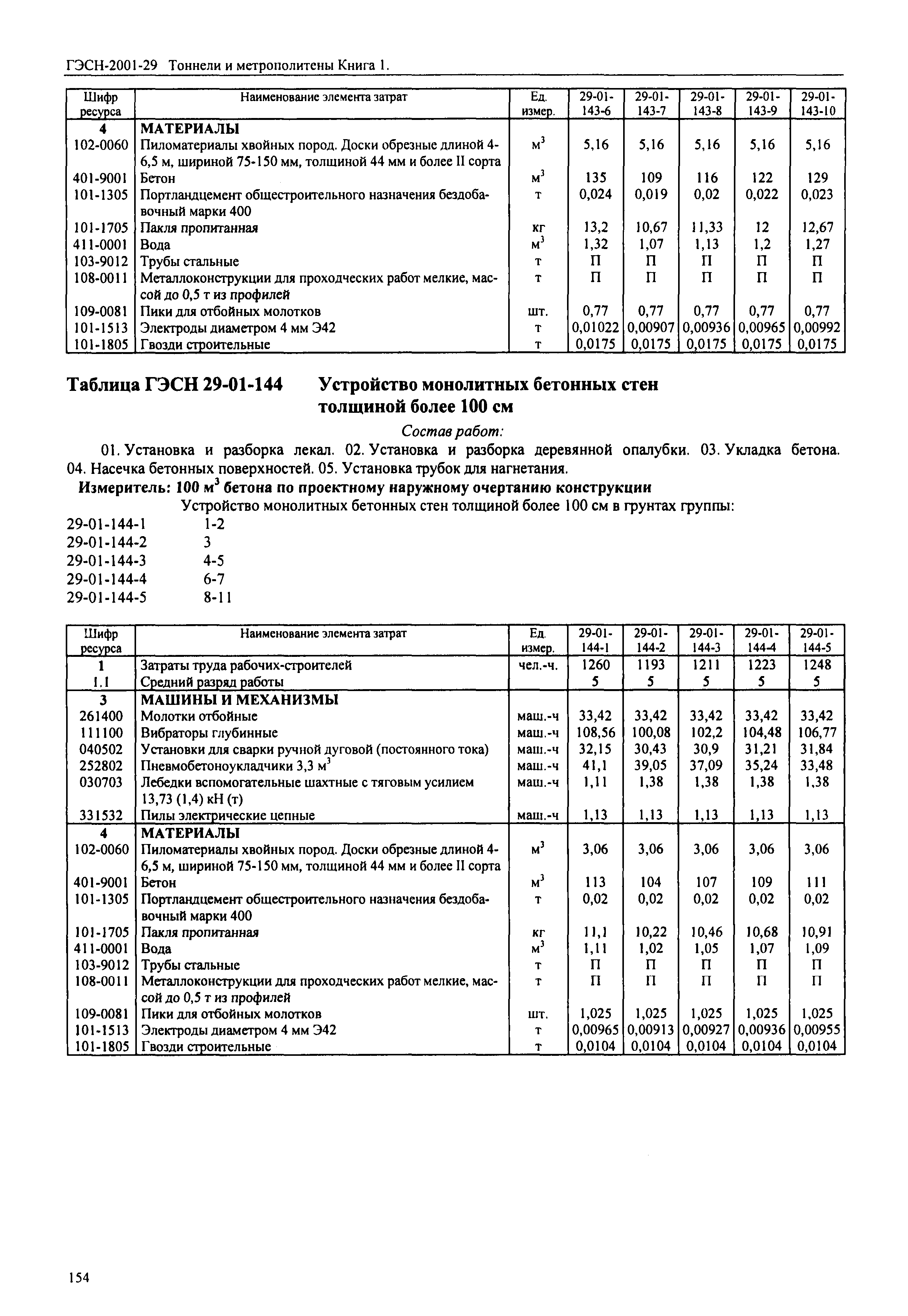 ГЭСН-2001-29 Тоннели и метрополитены Книга 1.

| Шифр ресурса | Наименование элемента затрат | Ед. измер. | 29-01-143-6 | 29-01-143-7 | 29-01-143-8 | 29-01-143-9 | 29-01-143-10 |
|---|---|---|---|---|---|---|---|
| 4 | МАТЕРИАЛЫ | | | | | | |
| 102-0060 | Пиломатериалы хвойных пород. Доски обрезные длиной 4-6,5 м, шириной 75-150 мм, толщиной 44 мм и более II сорта | $м^3$ | 5,16 | 5,16 | 5,16 | 5,16 | 5,16 |
| 401-9001 | Бетон | $м^3$ | 135 | 109 | 116 | 122 | 129 |
| 101-1305 | Портландцемент общестроительного назначения бездобавочный марки 400 | т | 0,024 | 0,019 | 0,02 | 0,022 | 0,023 |
| 101-1705 | Пакля пропитанная | кг | 13,2 | 10,67 | 11,33 | 12 | 12,67 |
| 411-0001 | Вода | $м^3$ | 1,32 | 1,07 | 1,13 | 1,2 | 1,27 |
| 103-9012 | Трубы стальные | т | П | П | П | П | П |
| 108-0011 | Металлоконструкции для проходческих работ мелкие, массой до 0,5 т из профилей | т | П | П | П | П | П |
| 109-0081 | Пики для отбойных молотков | шт. | 0,77 | 0,77 | 0,77 | 0,77 | 0,77 |
| 101-1513 | Электроды диаметром 4 мм Э42 | т | 0,01022 | 0,00907 | 0,00936 | 0,00965 | 0,00992 |
| 101-1805 | Гвозди строительные | т | 0,0175 | 0,0175 | 0,0175 | 0,0175 | 0,0175 |

Таблица ГЭСН 29-01-144 Устройство монолитных бетонных стен толщиной более 100 см

Состав работ:

01. Установка и разборка лекал. 02. Установка и разборка деревянной опалубки. 03. Укладка бетона. 04. Насечка бетонных поверхностей. 05. Установка трубок для нагнетания.

Измеритель: 100 $м^3$ бетона по проектному наружному очертанию конструкции

Устройство монолитных бетонных стен толщиной более 100 см в грунтах группы:
29-01-144-1 1-2
29-01-144-2 3
29-01-144-3 4-5
29-01-144-4 6-7
29-01-144-5 8-11

| Шифр ресурса | Наименование элемента затрат | Ед. измер. | 29-01-144-1 | 29-01-144-2 | 29-01-144-3 | 29-01-144-4 | 29-01-144-5 |
|---|---|---|---|---|---|---|---|
| 1 | Затраты труда рабочих-строителей | чел.-ч. | 1260 | 1193 | 1211 | 1223 | 1248 |
| 1.1 | Средний разряд работы | | 5 | 5 | 5 | 5 | 5 |
| 3 | МАШИНЫ И МЕХАНИЗМЫ | | | | | | |
| 261400 | Молотки отбойные | маш.-ч | 33,42 | 33,42 | 33,42 | 33,42 | 33,42 |
| 111100 | Вибраторы глубинные | маш.-ч | 108,56 | 100,08 | 102,2 | 104,48 | 106,77 |
| 040502 | Установки для сварки ручной дуговой (постоянного тока) | маш.-ч | 32,15 | 30,43 | 30,9 | 31,21 | 31,84 |
| 252802 | Пневмобетоноукладчики 3,3 $м^3$ | маш.-ч | 41,1 | 39,05 | 37,09 | 35,24 | 33,48 |
| 030703 | Лебедки вспомогательные шахтные с тяговым усилием 13,73 (1,4) кН (т) | маш.-ч | 1,11 | 1,38 | 1,38 | 1,38 | 1,38 |
| 331532 | Пилы электрические цепные | маш.-ч | 1,13 | 1,13 | 1,13 | 1,13 | 1,13 |
| 4 | МАТЕРИАЛЫ | | | | | | |
| 102-0060 | Пиломатериалы хвойных пород. Доски обрезные длиной 4-6,5 м, шириной 75-150 мм, толщиной 44 мм и более II сорта | $м^3$ | 3,06 | 3,06 | 3,06 | 3,06 | 3,06 |
| 401-9001 | Бетон | $м^3$ | 113 | 104 | 107 | 109 | 111 |
| 101-1305 | Портландцемент общестроительного назначения бездобавочный марки 400 | т | 0,02 | 0,02 | 0,02 | 0,02 | 0,02 |
| 101-1705 | Пакля пропитанная | кг | 11,1 | 10,22 | 10,46 | 10,68 | 10,91 |
| 411-0001 | Вода | $м^3$ | 1,11 | 1,02 | 1,05 | 1,07 | 1,09 |
| 103-9012 | Трубы стальные | т | П | П | П | П | П |
| 108-0011 | Металлоконструкции для проходческих работ мелкие, массой до 0,5 т из профилей | т | П | П | П | П | П |
| 109-0081 | Пики для отбойных молотков | шт. | 1,025 | 1,025 | 1,025 | 1,025 | 1,025 |
| 101-1513 | Электроды диаметром 4 мм Э42 | т | 0,00965 | 0,00913 | 0,00927 | 0,00936 | 0,00955 |
| 101-1805 | Гвозди строительные | т | 0,0104 | 0,0104 | 0,0104 | 0,0104 | 0,0104 |

154